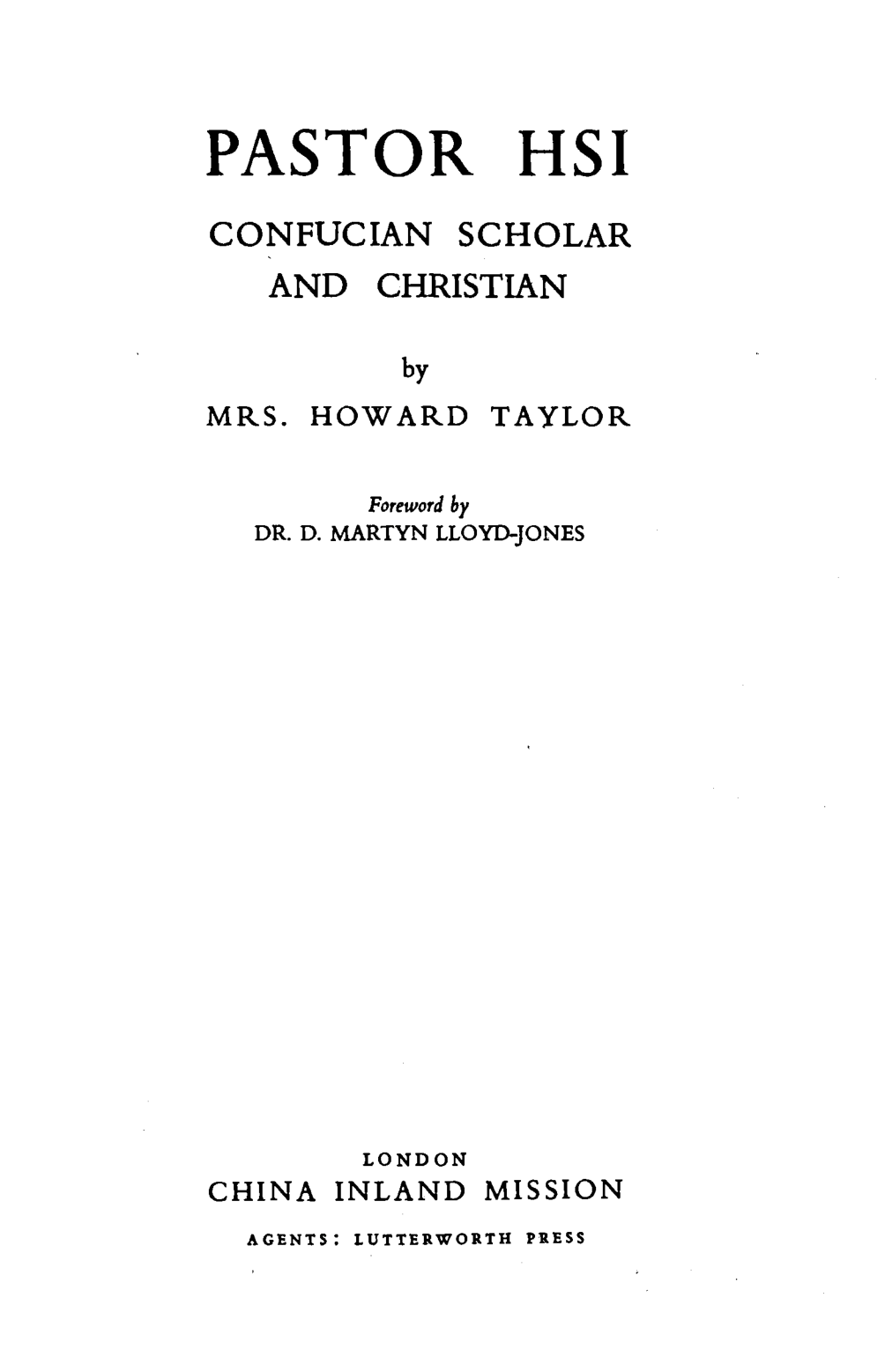 PASTOR HSI

CONFUCIAN SCHOLAR
AND CHRISTIAN

by
MRS. HOWARD TAYLOR

Foreword by
DR. D. MARTYN LLOYD-JONES

LONDON
CHINA INLAND MISSION
AGENTS: LUTTERWORTH PRESS